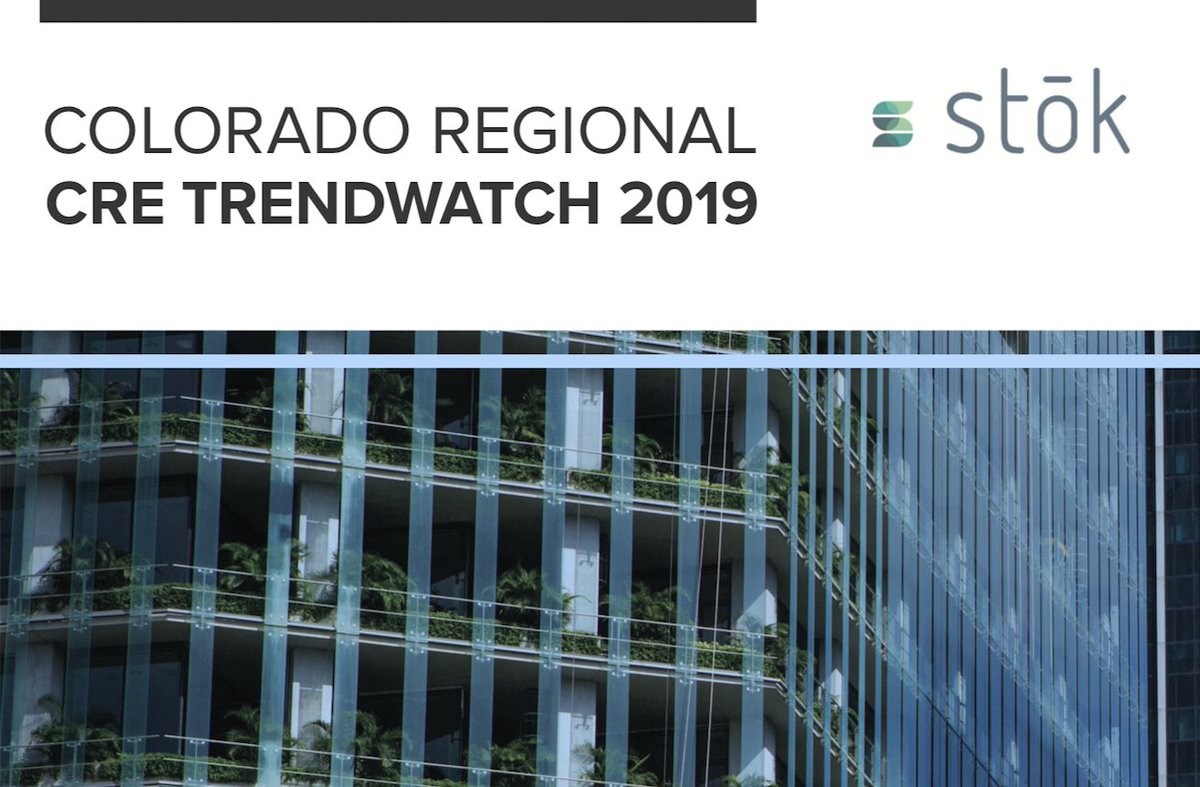 COLORADO REGIONAL
CRE TRENDWATCH 2019

stōk